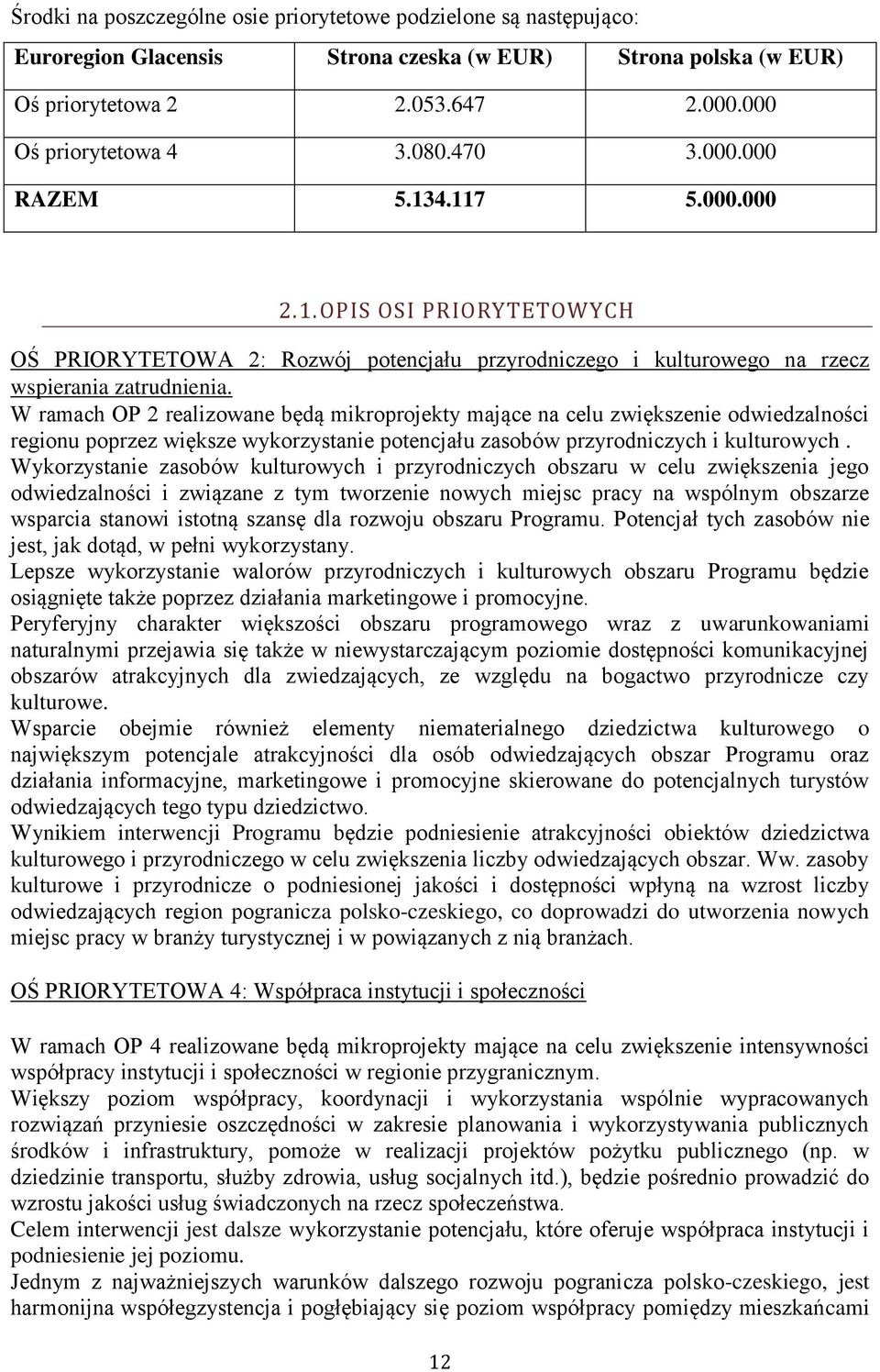 Środki na poszczególne osie priorytetowe podzielone są następująco:

| Euroregion Glacensis | Strona czeska (w EUR) | Strona polska (w EUR) |
|---|---|---|
| Oś priorytetowa 2 | 2.053.647 | 2.000.000 |
| Oś priorytetowa 4 | 3.080.470 | 3.000.000 |
| RAZEM | 5.134.117 | 5.000.000 |

2.1. OPIS OSI PRIORYTETOWYCH

OŚ PRIORYTETOWA 2: Rozwój potencjału przyrodniczego i kulturowego na rzecz wspierania zatrudnienia.

W ramach OP 2 realizowane będą mikroprojekty mające na celu zwiększenie odwiedzalności regionu poprzez większe wykorzystanie potencjału zasobów przyrodniczych i kulturowych .

Wykorzystanie zasobów kulturowych i przyrodniczych obszaru w celu zwiększenia jego odwiedzalności i związane z tym tworzenie nowych miejsc pracy na wspólnym obszarze wsparcia stanowi istotną szansę dla rozwoju obszaru Programu. Potencjał tych zasobów nie jest, jak dotąd, w pełni wykorzystany.

Lepsze wykorzystanie walorów przyrodniczych i kulturowych obszaru Programu będzie osiągnięte także poprzez działania marketingowe i promocyjne.

Peryferyjny charakter większości obszaru programowego wraz z uwarunkowaniami naturalnymi przejawia się także w niewystarczającym poziomie dostępności komunikacyjnej obszarów atrakcyjnych dla zwiedzających, ze względu na bogactwo przyrodnicze czy kulturowe.

Wsparcie obejmie również elementy niematerialnego dziedzictwa kulturowego o największym potencjale atrakcyjności dla osób odwiedzających obszar Programu oraz działania informacyjne, marketingowe i promocyjne skierowane do potencjalnych turystów odwiedzających tego typu dziedzictwo.

Wynikiem interwencji Programu będzie podniesienie atrakcyjności obiektów dziedzictwa kulturowego i przyrodniczego w celu zwiększenia liczby odwiedzających obszar. Ww. zasoby kulturowe i przyrodnicze o podniesionej jakości i dostępności wpłyną na wzrost liczby odwiedzających region pogranicza polsko-czeskiego, co doprowadzi do utworzenia nowych miejsc pracy w branży turystycznej i w powiązanych z nią branżach.

OŚ PRIORYTETOWA 4: Współpraca instytucji i społeczności

W ramach OP 4 realizowane będą mikroprojekty mające na celu zwiększenie intensywności współpracy instytucji i społeczności w regionie przygranicznym.

Większy poziom współpracy, koordynacji i wykorzystania wspólnie wypracowanych rozwiązań przyniesie oszczędności w zakresie planowania i wykorzystywania publicznych środków i infrastruktury, pomoże w realizacji projektów pożytku publicznego (np. w dziedzinie transportu, służby zdrowia, usług socjalnych itd.), będzie pośrednio prowadzić do wzrostu jakości usług świadczonych na rzecz społeczeństwa.

Celem interwencji jest dalsze wykorzystanie potencjału, które oferuje współpraca instytucji i podniesienie jej poziomu.

Jednym z najważniejszych warunków dalszego rozwoju pogranicza polsko-czeskiego, jest harmonijna współegzystencja i pogłębiający się poziom współpracy pomiędzy mieszkańcami

12